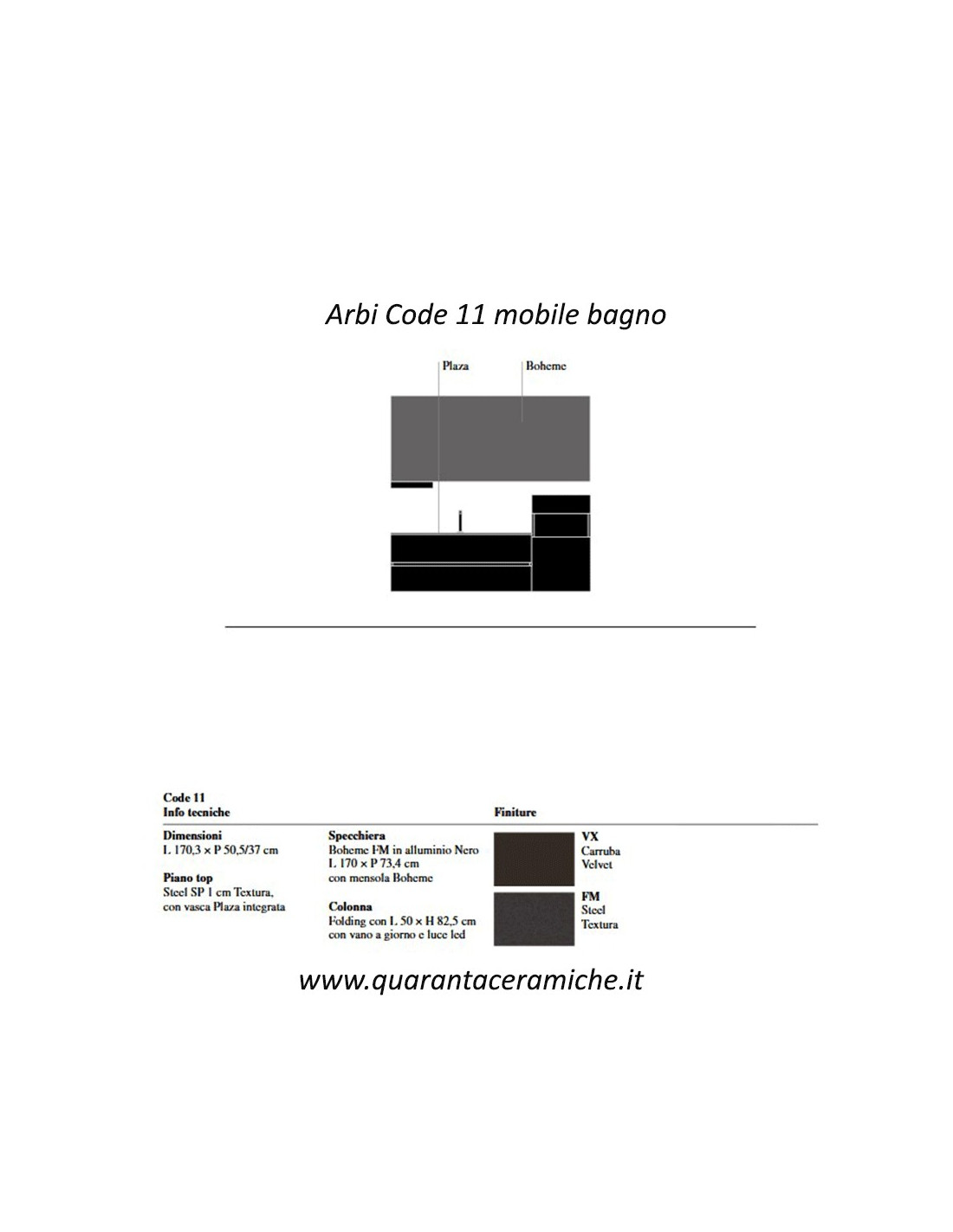 Arbi Code 11 mobile bagno

Plaza

Boheme

Code 11
Info tecniche

Dimensioni
L 170,3 × P 50,5/37 cm

Piano top
Steel SP 1 cm Textura, con vasca Plaza integrata

Specchiera
Boheme FM in alluminio Nero L 170 × P 73,4 cm con mensola Boheme

Colonna
Folding con L 50 × H 82,5 cm con vano a giorno e luce led

Finiture

VX
Carruba
Velvet

FM
Steel
Textura

www.quarantaceramiche.it